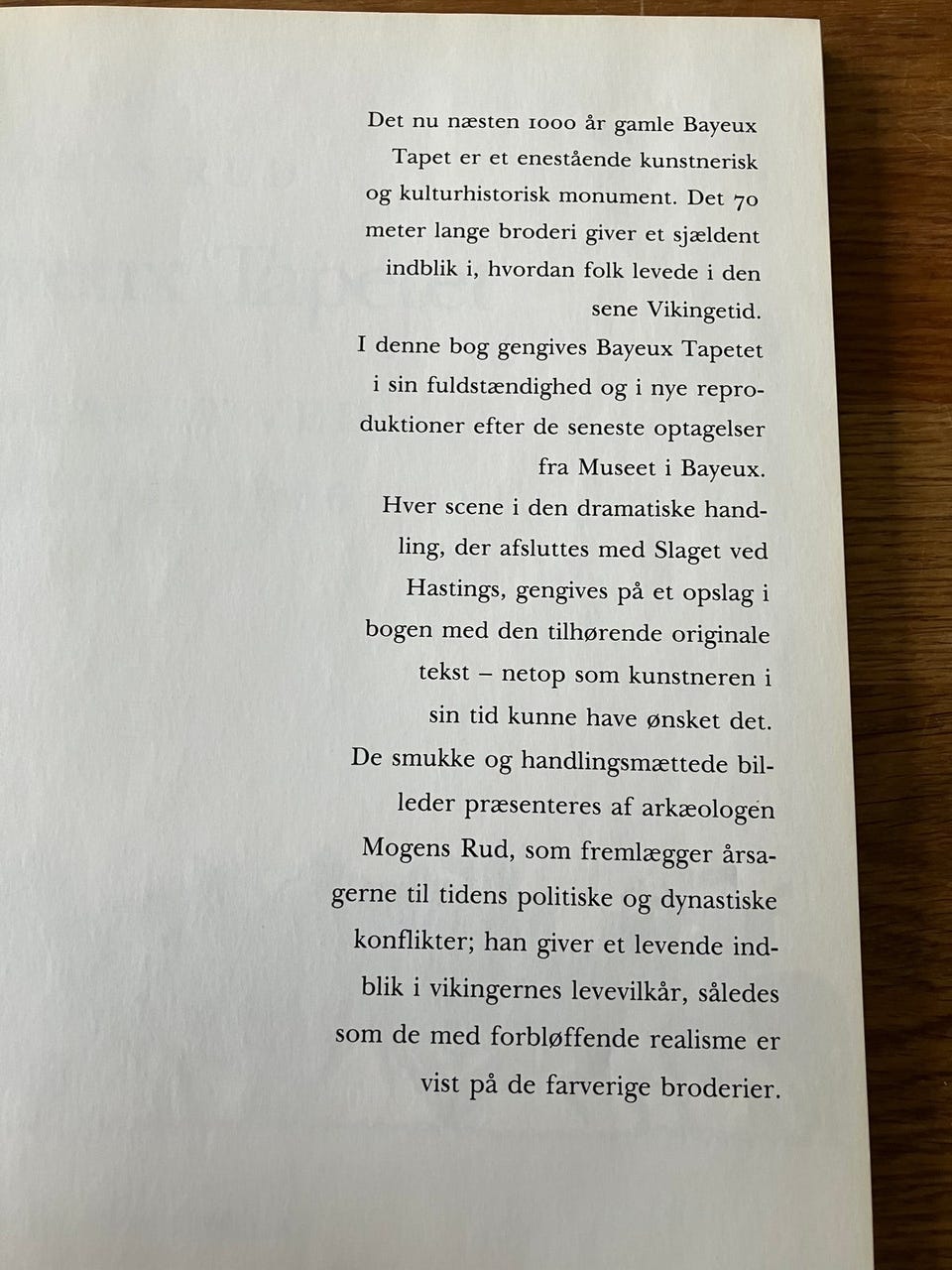 Det nu næsten 1000 år gamle Bayeux Tapet er et enestående kunstnerisk og kulturhistorisk monument. Det 70 meter lange broderi giver et sjældent indblik i, hvordan folk levede i den sene Vikingetid.

I denne bog gengives Bayeux Tapetet i sin fuldstændighed og i nye reproduktioner efter de seneste optagelser fra Museet i Bayeux.

Hver scene i den dramatiske handling, der afsluttes med Slaget ved Hastings, gengives på et opslag i bogen med den tilhørende originale tekst – netop som kunstneren i sin tid kunne have ønsket det.

De smukke og handlingsmættede billeder præsenteres af arkæologen Mogens Rud, som fremlægger årsagerne til tidens politiske og dynastiske konflikter; han giver et levende indblik i vikingernes levevilkår, således som de med forbløffende realisme er vist på de farverige broderier.